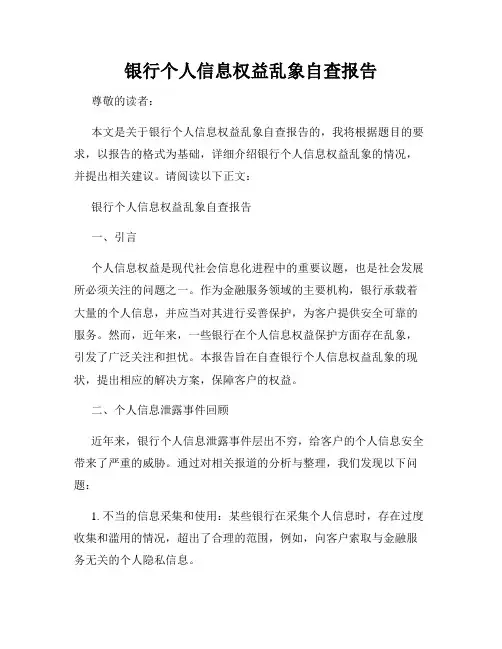 银行个人信息权益乱象自查报告

尊敬的读者：

本文是关于银行个人信息权益乱象自查报告的，我将根据题目的要求，以报告的格式为基础，详细介绍银行个人信息权益乱象的情况，并提出相关建议。请阅读以下正文：

银行个人信息权益乱象自查报告

一、引言

个人信息权益是现代社会信息化进程中的重要议题，也是社会发展所必须关注的问题之一。作为金融服务领域的主要机构，银行承载着大量的个人信息，并应当对其进行妥善保护，为客户提供安全可靠的服务。然而，近年来，一些银行在个人信息权益保护方面存在乱象，引发了广泛关注和担忧。本报告旨在自查银行个人信息权益乱象的现状，提出相应的解决方案，保障客户的权益。

二、个人信息泄露事件回顾

近年来，银行个人信息泄露事件层出不穷，给客户的个人信息安全带来了严重的威胁。通过对相关报道的分析与整理，我们发现以下问题：

1. 不当的信息采集和使用：某些银行在采集个人信息时，存在过度收集和滥用的情况，超出了合理的范围，例如，向客户索取与金融服务无关的个人隐私信息。